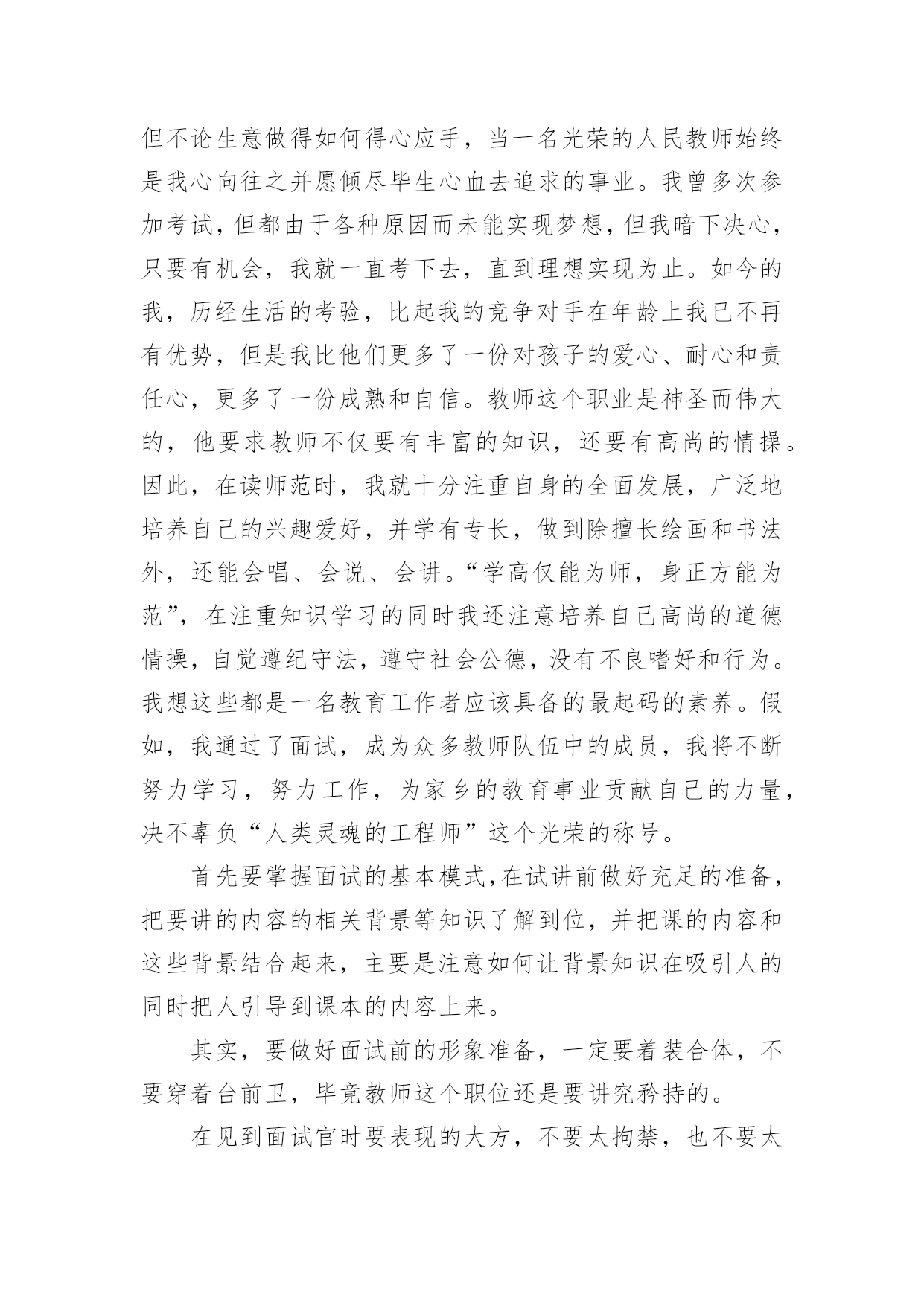 但不论生意做得如何得心应手，当一名光荣的人民教师始终是我心向往之并愿倾尽毕生心血去追求的事业。我曾多次参加考试，但都由于各种原因而未能实现梦想，但我暗下决心，只要有机会，我就一直考下去，直到理想实现为止。如今的我，历经生活的考验，比起我的竞争对手在年龄上我已不再有优势，但是我比他们更多了一份对孩子的爱心、耐心和责任心，更多了一份成熟和自信。教师这个职业是神圣而伟大的，他要求教师不仅要有丰富的知识，还要有高尚的情操。因此，在读师范时，我就十分注重自身的全面发展，广泛地培养自己的兴趣爱好，并学有专长，做到除擅长绘画和书法外，还能会唱、会说、会讲。“学高仅能为师，身正方能为范”，在注重知识学习的同时我还注意培养自己高尚的道德情操，自觉遵纪守法，遵守社会公德，没有不良嗜好和行为。我想这些都是一名教育工作者应该具备的最起码的素养。假如，我通过了面试，成为众多教师队伍中的成员，我将不断努力学习，努力工作，为家乡的教育事业贡献自己的力量，决不辜负“人类灵魂的工程师”这个光荣的称号。

首先要掌握面试的基本模式，在试讲前做好充足的准备，把要讲的内容的相关背景等知识了解到位，并把课的内容和这些背景结合起来，主要是注意如何让背景知识在吸引人的同时把人引导到课本的内容上来。

其实，要做好面试前的形象准备，一定要着装合体，不要穿着台前卫，毕竟教师这个职位还是要讲究矜持的。

在见到面试官时要表现的大方，不要太拘禁，也不要太